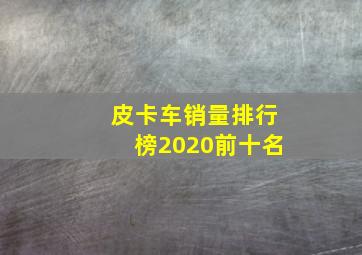 皮卡车销量排行榜2020前十名